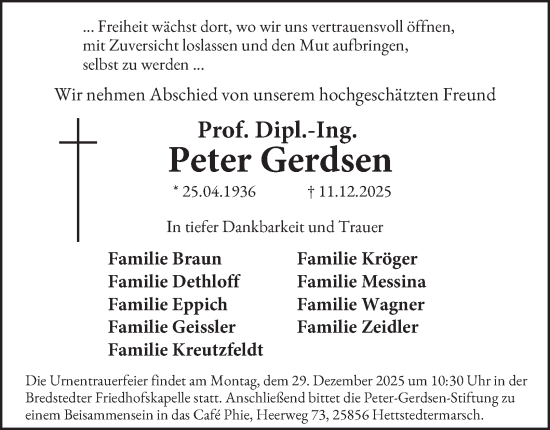 ... Freiheit wächst dort, wo wir uns vertrauensvoll öffnen,
mit Zuversicht loslassen und den Mut aufbringen,
selbst zu werden ...

Wir nehmen Abschied von unserem hochgeschätzten Freund

Prof. Dipl.-Ing.
Peter Gerdsen

* 25.04.1936 † 11.12.2025

In tiefer Dankbarkeit und Trauer

Familie Braun
Familie Dethloff
Familie Eppich
Familie Geissler
Familie Kreutzfeldt

Familie Kröger
Familie Messina
Familie Wagner
Familie Zeidler

Die Urnentrauerfeier findet am Montag, dem 29. Dezember 2025 um 10:30 Uhr in der Bredstedter Friedhofskapelle statt. Anschließend bittet die Peter-Gerdsen-Stiftung zu einem Beisammensein in das Café Phie, Heerweg 73, 25856 Hettstedtermarsch.